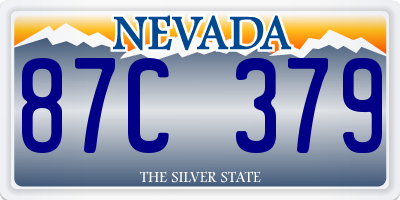 NEVADA

87C 379

THE SILVER STATE